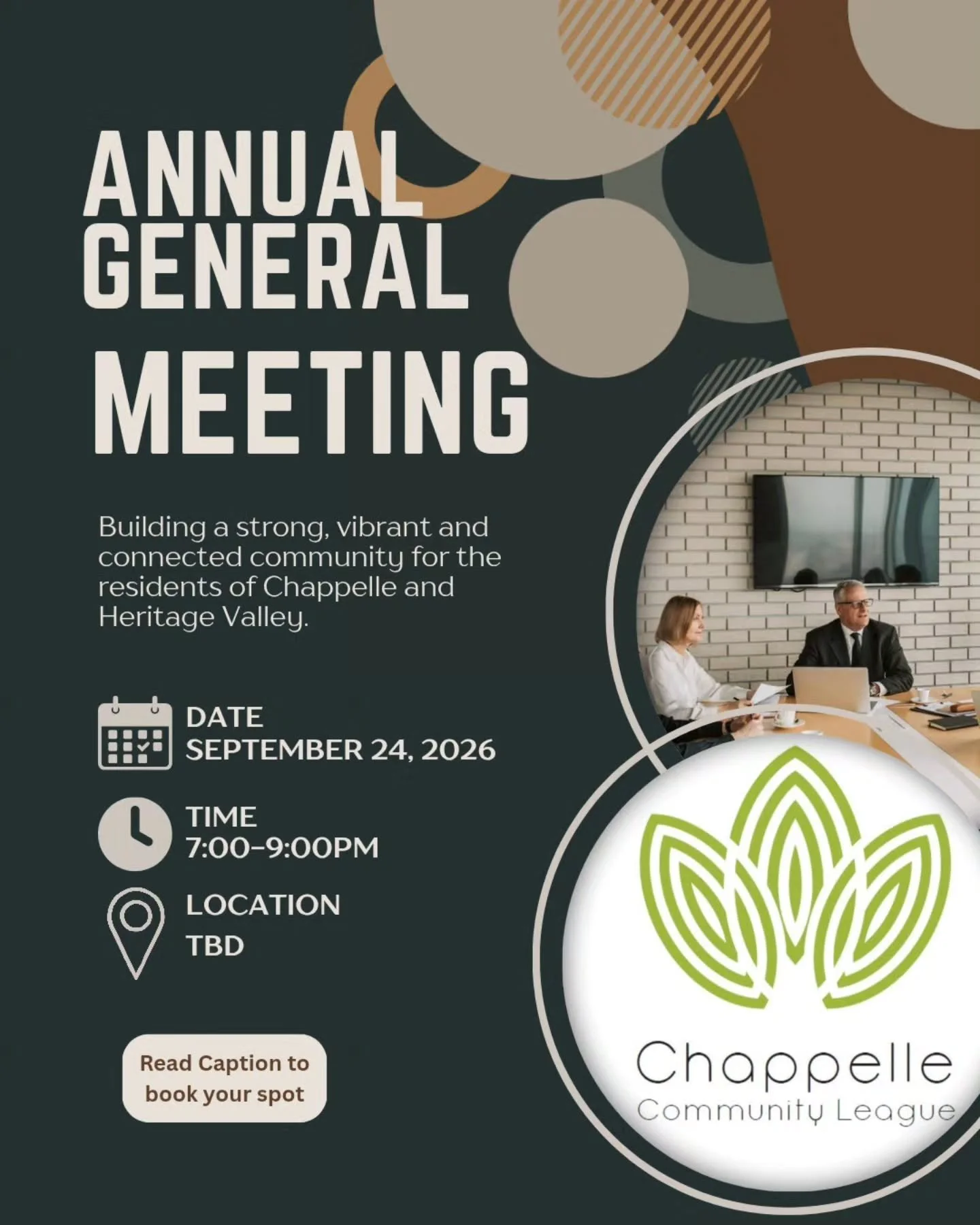 ANNUAL GENERAL MEETING

Building a strong, vibrant and connected community for the residents of Chappelle and Heritage Valley.

DATE
SEPTEMBER 24, 2026

TIME
7:00–9:00PM

LOCATION
TBD

Read Caption to book your spot

Chappelle
Community League